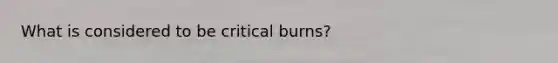 What is considered to be critical burns?